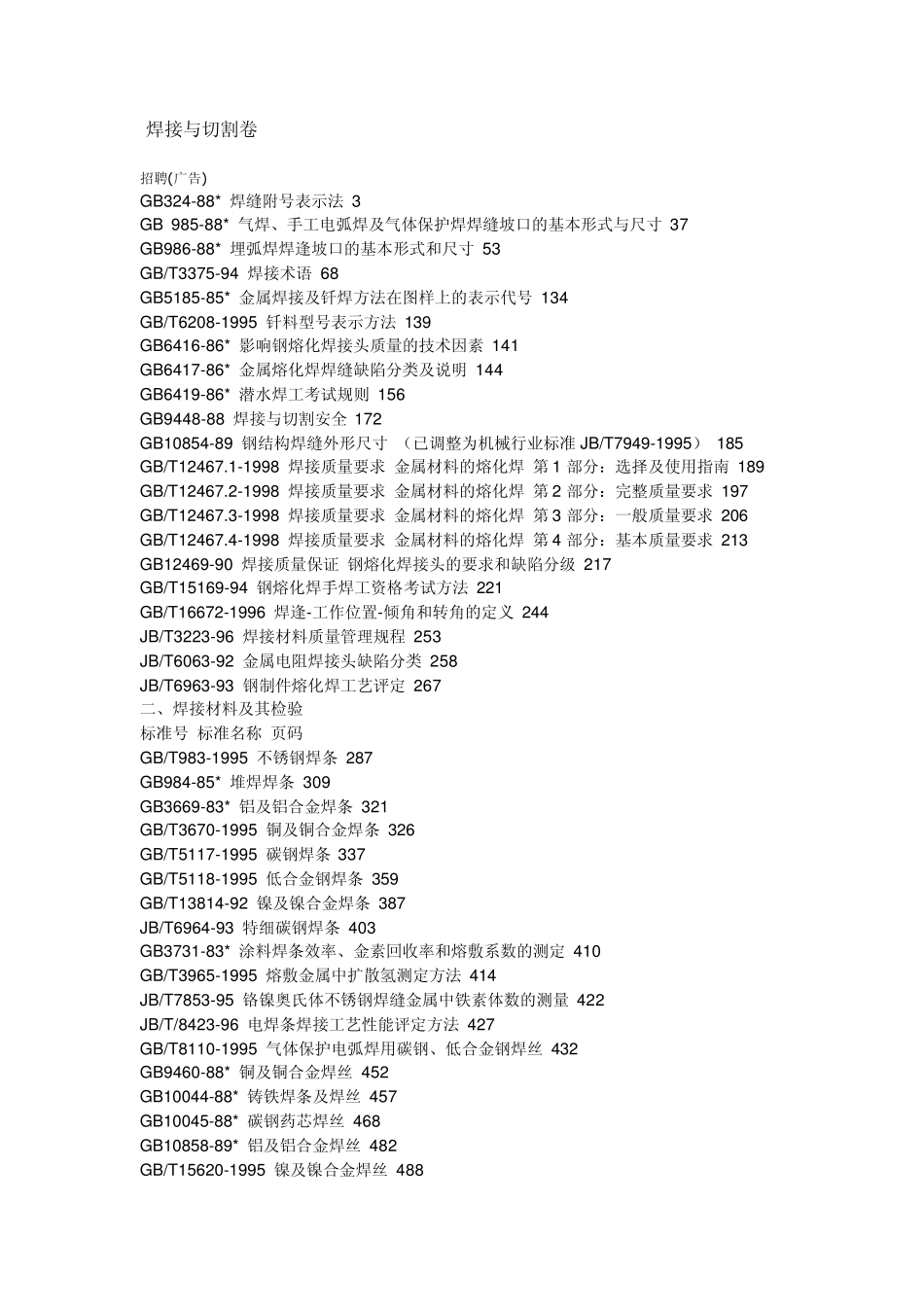 焊接与切割卷

招聘(广告)
GB324-88* 焊缝附号表示法 3
GB 985-88* 气焊、手工电弧焊及气体保护焊焊缝坡口的基本形式与尺寸 37
GB986-88* 埋弧焊焊逢坡口的基本形式和尺寸 53
GB/T3375-94 焊接术语 68
GB5185-85* 金属焊接及钎焊方法在图样上的表示代号 134
GB/T6208-1995 钎料型号表示方法 139
GB6416-86* 影响钢熔化焊接头质量的技术因素 141
GB6417-86* 金属熔化焊焊缝缺陷分类及说明 144
GB6419-86* 潜水焊工考试规则 156
GB9448-88 焊接与切割安全 172
GB10854-89 钢结构焊缝外形尺寸 （已调整为机械行业标准 JB/T7949-1995） 185
GB/T12467.1-1998 焊接质量要求 金属材料的熔化焊 第 1 部分：选择及使用指南 189
GB/T12467.2-1998 焊接质量要求 金属材料的熔化焊 第 2 部分：完整质量要求 197
GB/T12467.3-1998 焊接质量要求 金属材料的熔化焊 第 3 部分：一般质量要求 206
GB/T12467.4-1998 焊接质量要求 金属材料的熔化焊 第 4 部分：基本质量要求 213
GB12469-90 焊接质量保证 钢熔化焊接头的要求和缺陷分级 217
GB/T15169-94 钢熔化焊手焊工资格考试方法 221
GB/T16672-1996 焊逢-工作位置-倾角和转角的定义 244
JB/T3223-96 焊接材料质量管理规程 253
JB/T6063-92 金属电阻焊接头缺陷分类 258
JB/T6963-93 钢制件熔化焊工艺评定 267
二、焊接材料及其检验
标准号 标准名称 页码
GB/T983-1995 不锈钢焊条 287
GB984-85* 堆焊焊条 309
GB3669-83* 铝及铝合金焊条 321
GB/T3670-1995 铜及铜合金焊条 326
GB/T5117-1995 碳钢焊条 337
GB/T5118-1995 低合金钢焊条 359
GB/T13814-92 镍及镍合金焊条 387
JB/T6964-93 特细碳钢焊条 403
GB3731-83* 涂料焊条效率、金素回收率和熔敷系数的测定 410
GB/T3965-1995 熔敷金属中扩散氢测定方法 414
JB/T7853-95 铬镍奥氏体不锈钢焊缝金属中铁素体数的测量 422
JB/T/8423-96 电焊条焊接工艺性能评定方法 427
GB/T8110-1995 气体保护电弧焊用碳钢、低合金钢焊丝 432
GB9460-88* 铜及铜合金焊丝 452
GB10044-88* 铸铁焊条及焊丝 457
GB10045-88* 碳钢药芯焊丝 468
GB10858-89* 铝及铝合金焊丝 482
GB/T15620-1995 镍及镍合金焊丝 488